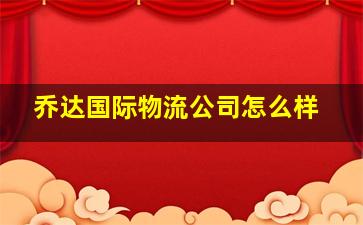 乔达国际物流公司怎么样